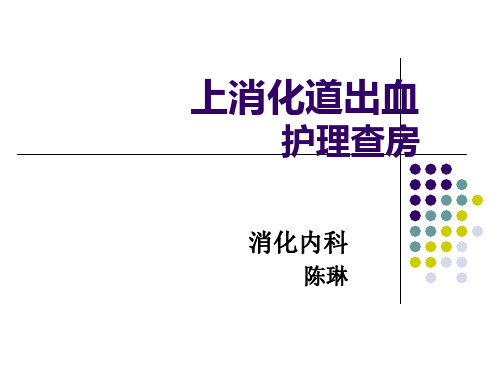 上消化道出血
护理查房

消化内科
陈琳